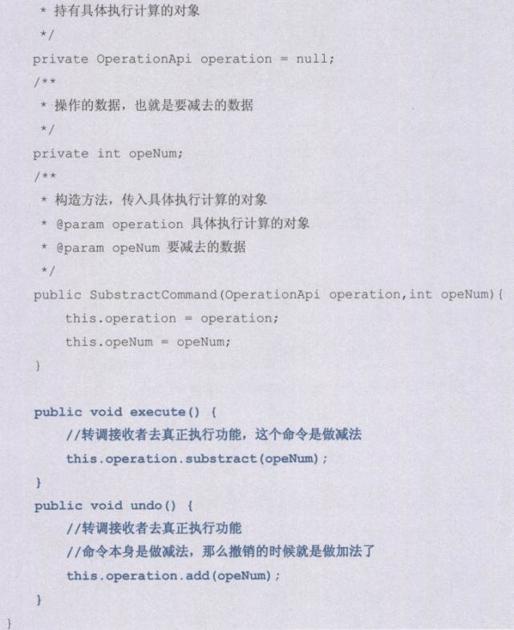 * 持有具体执行计算的对象
 */
private OperationApi operation = null;
/**
 * 操作的数据，也就是要减去的数据
 */
private int opeNum;
/**
 * 构造方法，传入具体执行计算的对象
 * @param operation 具体执行计算的对象
 * @param opeNum 要减去的数据
 */
public SubstractCommand(OperationApi operation,int opeNum){
    this.operation = operation;
    this.opeNum = opeNum;
}

public void execute() {
    //转调接收者去真正执行功能，这个命令是做减法
    this.operation.substract(opeNum);
}
public void undo() {
    //转调接收者去真正执行功能
    //命令本身是做减法，那么撤销的时候就是做加法了
    this.operation.add(opeNum);
}
}